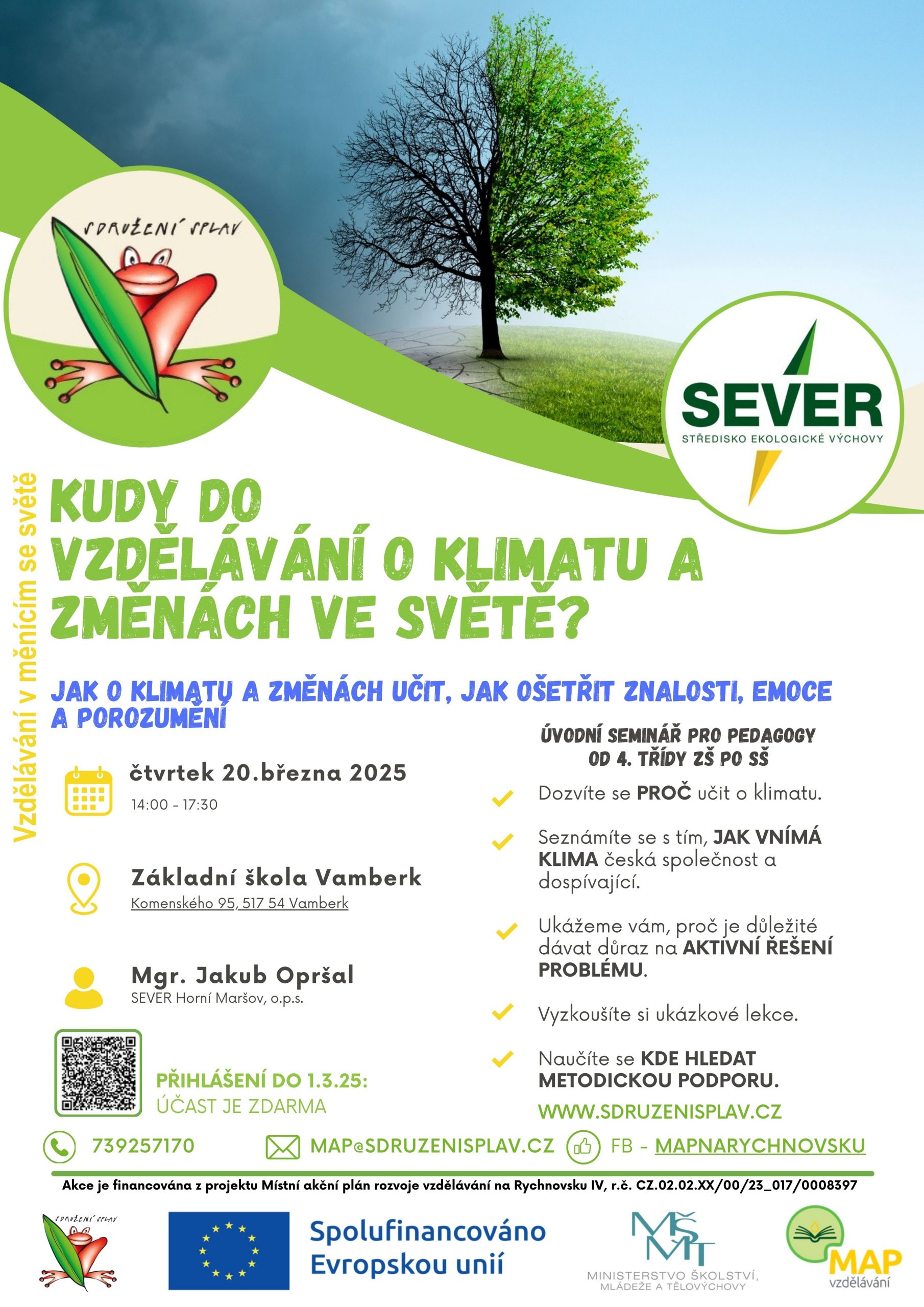 SDRUŽENÍ SPLAV

SEVER
STŘEDISKO EKOLOGICKÉ VÝCHOVY

Vzdělávání v měnícím se světě

KUDY DO VZDĚLÁVÁNÍ O KLIMATU A ZMĚNÁCH VE SVĚTĚ?

JAK O KLIMATU A ZMĚNÁCH UČIT, JAK OŠETŘIT ZNALOSTI, EMOCE A POROZUMĚNÍ

čtvrtek 20.března 2025
14:00 - 17:30

Základní škola Vamberk
Komenského 95, 517 54 Vamberk

Mgr. Jakub Opršal
SEVER Horní Maršov, o.p.s.

PŘIHLÁŠENÍ DO 1.3.25:
ÚČAST JE ZDARMA

ÚVODNÍ SEMINÁŘ PRO PEDAGOGY OD 4. TŘÍDY ZŠ PO SŠ

Dozvíte se PROČ učit o klimatu.

Seznámíte se s tím, JAK VNÍMÁ KLIMA česká společnost a dospívající.

Ukážeme vám, proč je důležité dávat důraz na AKTIVNÍ ŘEŠENÍ PROBLÉMU.

Vyzkoušíte si ukázkové lekce.

Naučíte se KDE HLEDAT METODICKOU PODPORU.

WWW.SDRUZENISPLAV.CZ

739257170 MAP@SDRUZENISPLAV.CZ FB - MAPNARYCHNOVSKU

Akce je financována z projektu Místní akční plán rozvoje vzdělávání na Rychnovsku IV, r.č. CZ.02.02.XX/00/23_017/0008397

SDRUŽENÍ SPLAV

Spolufinancováno Evropskou unií

MŠMT
MINISTERSTVO ŠKOLSTVÍ, MLÁDEŽE A TĚLOVÝCHOVY

MAP vzdělávání